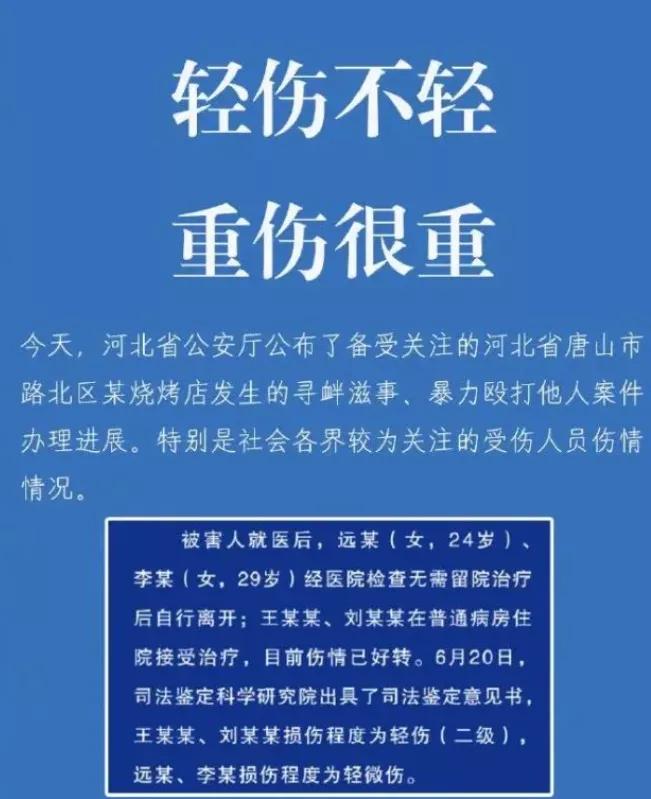 轻伤不轻

重伤很重

今天，河北省公安厅公布了备受关注的河北省唐山市路北区某烧烤店发生的寻衅滋事、暴力殴打他人案件办理进展。特别是社会各界较为关注的受伤人员伤情情况。

被害人就医后，远某（女，24岁）、李某（女，29岁）经医院检查无需留院治疗后自行离开；王某某、刘某某在普通病房住院接受治疗，目前伤情已好转。6月20日，司法鉴定科学研究院出具了司法鉴定意见书，王某某、刘某某损伤程度为轻伤（二级），远某、李某损伤程度为轻微伤。